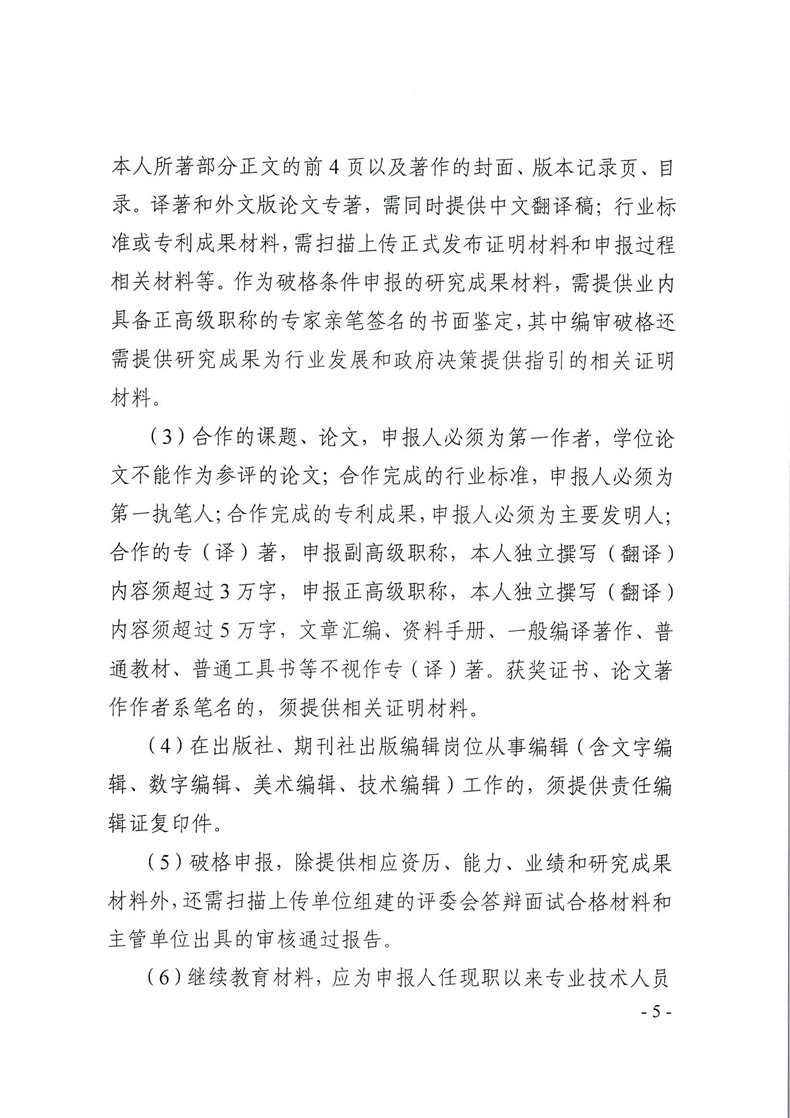 本人所著部分正文的前 4 页以及著作的封面、版本记录页、目录。译著和外文版论文专著，需同时提供中文翻译稿；行业标准或专利成果材料，需扫描上传正式发布证明材料和申报过程相关材料等。作为破格条件申报的研究成果材料，需提供业内具备正高级职称的专家亲笔签名的书面鉴定，其中编审破格还需提供研究成果为行业发展和政府决策提供指引的相关证明材料。

（3）合作的课题、论文，申报人必须为第一作者，学位论文不能作为参评的论文；合作完成的行业标准，申报人必须为第一执笔人；合作完成的专利成果，申报人必须为主要发明人；合作的专（译）著，申报副高级职称，本人独立撰写（翻译）内容须超过 3 万字，申报正高级职称，本人独立撰写（翻译）内容须超过 5 万字，文章汇编、资料手册、一般编译著作、普通教材、普通工具书等不视作专（译）著。获奖证书、论文著作作者系笔名的，须提供相关证明材料。

（4）在出版社、期刊社出版编辑岗位从事编辑（含文字编辑、数字编辑、美术编辑、技术编辑）工作的，须提供责任编辑证复印件。

（5）破格申报，除提供相应资历、能力、业绩和研究成果材料外，还需扫描上传单位组建的评委会答辩面试合格材料和主管单位出具的审核通过报告。

（6）继续教育材料，应为申报人任现职以来专业技术人员

- 5 -